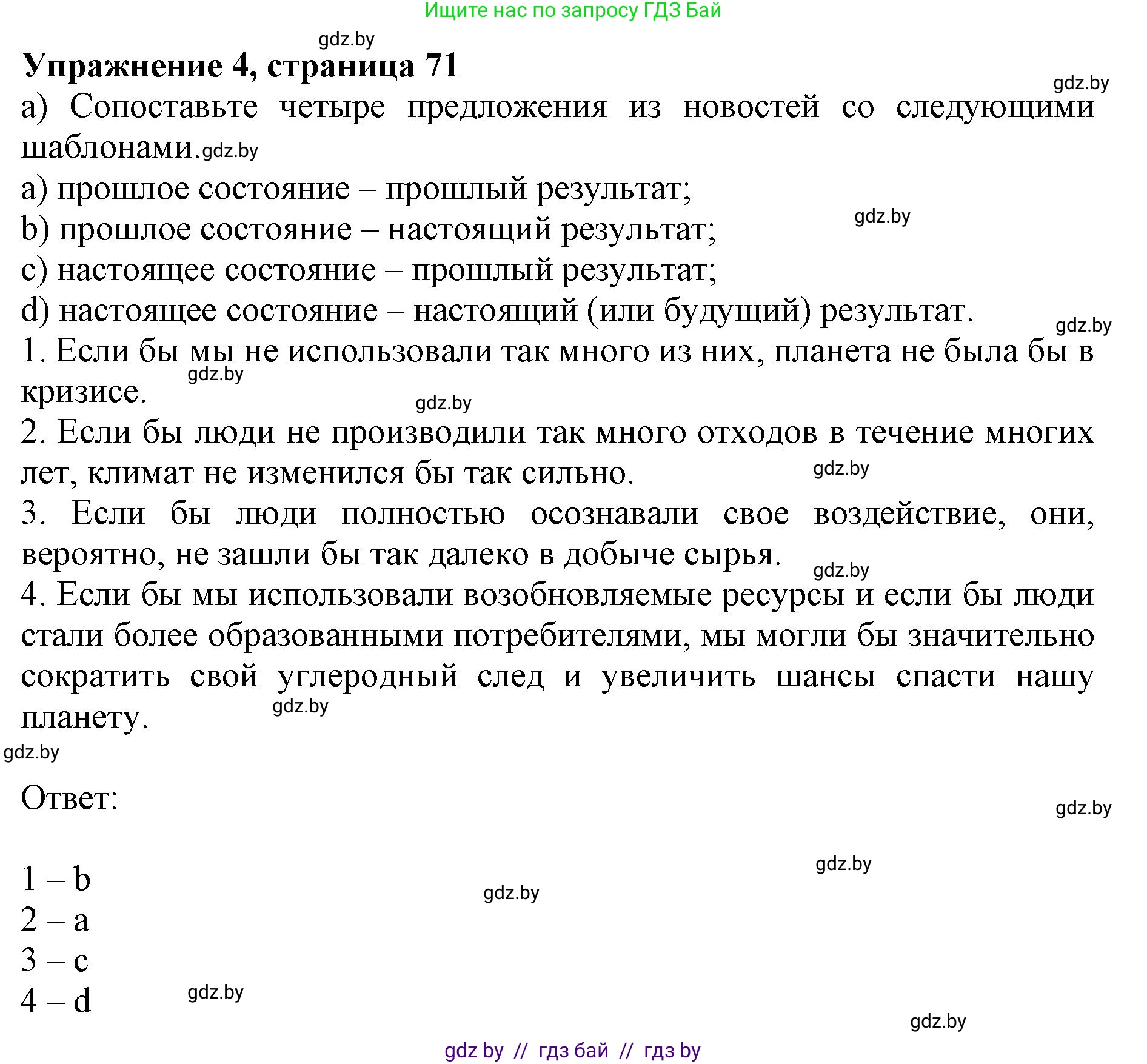 Ищите нас по запросу ГДЗ Бай

gdz.by

**Упражнение 4, страница 71**

gdz.by

а) Сопоставьте четыре предложения из новостей со следующими шаблонами. gdz.by

a) прошлое состояние – прошлый результат;

gdz.by

b) прошлое состояние – настоящий результат;

c) настоящее состояние – прошлый результат;

d) настоящее состояние – настоящий (или будущий) результат.

gdz.by

1. Если бы мы не использовали так много из них, планета не была бы в кризисе.

gdz.by

gdz.by

2. Если бы люди не производили так много отходов в течение многих лет, климат не изменился бы так сильно.

gdz.by

3. Если бы люди полностью осознавали свое воздействие, они, вероятно, не зашли бы так далеко в добыче сырья.

gdz.by

4. Если бы мы использовали возобновляемые ресурсы и если бы люди стали более образованными потребителями, мы могли бы значительно сократить свой углеродный след и увеличить шансы спасти нашу планету.

gdz.by

gdz.by

Ответ:

gdz.by

gdz.by

1 – b

gdz.by

2 – a

3 – c

4 – d

gdz.by

gdz.by

gdz by // гдз бай // гдз by